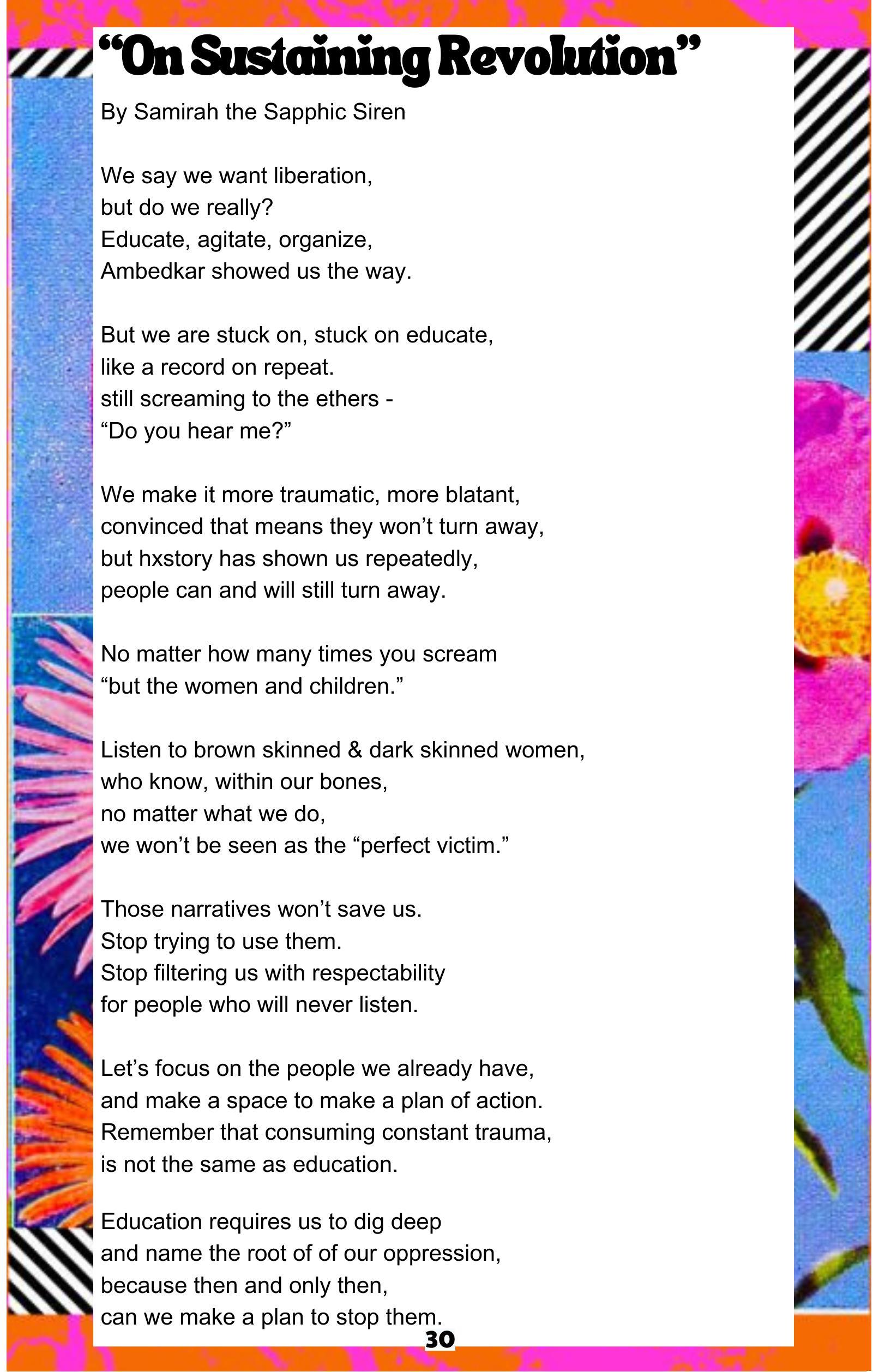 “On Sustaining Revolution”

By Samirah the Sapphic Siren

We say we want liberation,
but do we really?
Educate, agitate, organize,
Ambedkar showed us the way.

But we are stuck on, stuck on educate,
like a record on repeat.
still screaming to the ethers -
“Do you hear me?”

We make it more traumatic, more blatant,
convinced that means they won’t turn away,
but hxstory has shown us repeatedly,
people can and will still turn away.

No matter how many times you scream
“but the women and children.”

Listen to brown skinned & dark skinned women,
who know, within our bones,
no matter what we do,
we won’t be seen as the “perfect victim.”

Those narratives won’t save us.
Stop trying to use them.
Stop filtering us with respectability
for people who will never listen.

Let’s focus on the people we already have,
and make a space to make a plan of action.
Remember that consuming constant trauma,
is not the same as education.

Education requires us to dig deep
and name the root of of our oppression,
because then and only then,
can we make a plan to stop them.

30